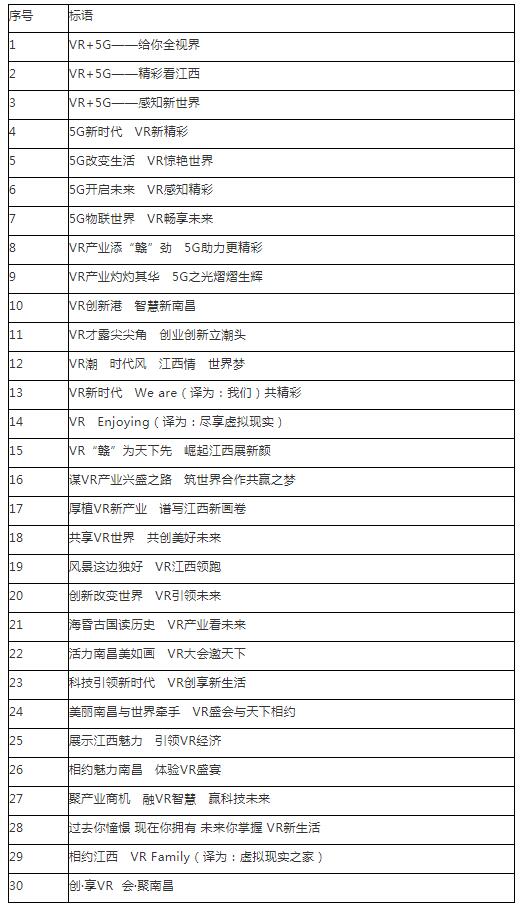 | 序号 | 标语 |
|---|---|
| 1 | VR+5G——给你全视界 |
| 2 | VR+5G——精彩看江西 |
| 3 | VR+5G——感知新世界 |
| 4 | 5G新时代　VR新精彩 |
| 5 | 5G改变生活　VR惊艳世界 |
| 6 | 5G开启未来　VR感知精彩 |
| 7 | 5G物联世界　VR畅享未来 |
| 8 | VR产业添“赣”劲　5G助力更精彩 |
| 9 | VR产业灼灼其华　5G之光熠熠生辉 |
| 10 | VR创新港　智慧新南昌 |
| 11 | VR才露尖尖角　创业创新立潮头 |
| 12 | VR潮　时代风　江西情　世界梦 |
| 13 | VR新时代　We are（译为：我们）共精彩 |
| 14 | VR　Enjoying（译为：尽享虚拟现实） |
| 15 | VR“赣”为天下先　崛起江西展新颜 |
| 16 | 谋VR产业兴盛之路　筑世界合作共赢之梦 |
| 17 | 厚植VR新产业　谱写江西新画卷 |
| 18 | 共享VR世界　共创美好未来 |
| 19 | 风景这边独好　VR江西领跑 |
| 20 | 创新改变世界　VR引领未来 |
| 21 | 海昏古国读历史　VR产业看未来 |
| 22 | 活力南昌美如画　VR大会邀天下 |
| 23 | 科技引领新时代　VR创享新生活 |
| 24 | 美丽南昌与世界牵手　VR盛会与天下相约 |
| 25 | 展示江西魅力　引领VR经济 |
| 26 | 相约魅力南昌　体验VR盛宴 |
| 27 | 聚产业商机　融VR智慧　赢科技未来 |
| 28 | 过去你憧憬 现在你拥有 未来你掌握 VR新生活 |
| 29 | 相约江西　VR Family（译为：虚拟现实之家） |
| 30 | 创·享VR　会·聚南昌 |